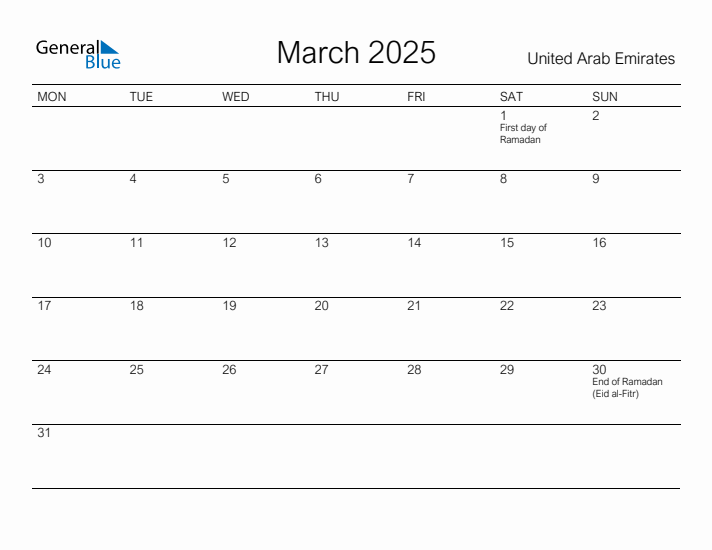 General Blue

March 2025

United Arab Emirates

| MON | TUE | WED | THU | FRI | SAT | SUN |
|---|---|---|---|---|---|---|
| | | | | | 1 First day of Ramadan | 2 |
| 3 | 4 | 5 | 6 | 7 | 8 | 9 |
| 10 | 11 | 12 | 13 | 14 | 15 | 16 |
| 17 | 18 | 19 | 20 | 21 | 22 | 23 |
| 24 | 25 | 26 | 27 | 28 | 29 | 30 End of Ramadan (Eid al-Fitr) |
| 31 | | | | | | |